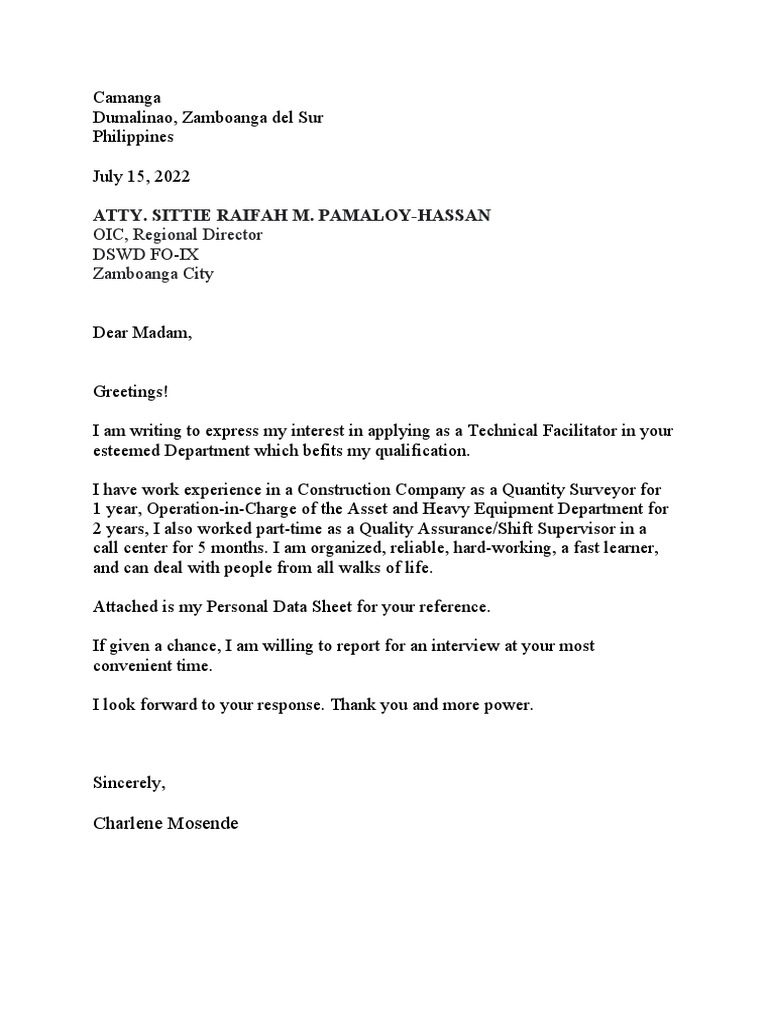 Camanga
Dumalinao, Zamboanga del Sur
Philippines

July 15, 2022

ATTY. SITTIE RAIFAH M. PAMALOY-HASSAN
OIC, Regional Director
DSWD FO-IX
Zamboanga City

Dear Madam,

Greetings!

I am writing to express my interest in applying as a Technical Facilitator in your esteemed Department which befits my qualification.

I have work experience in a Construction Company as a Quantity Surveyor for 1 year, Operation-in-Charge of the Asset and Heavy Equipment Department for 2 years, I also worked part-time as a Quality Assurance/Shift Supervisor in a call center for 5 months. I am organized, reliable, hard-working, a fast learner, and can deal with people from all walks of life.

Attached is my Personal Data Sheet for your reference.

If given a chance, I am willing to report for an interview at your most convenient time.

I look forward to your response. Thank you and more power.

Sincerely,

Charlene Mosende